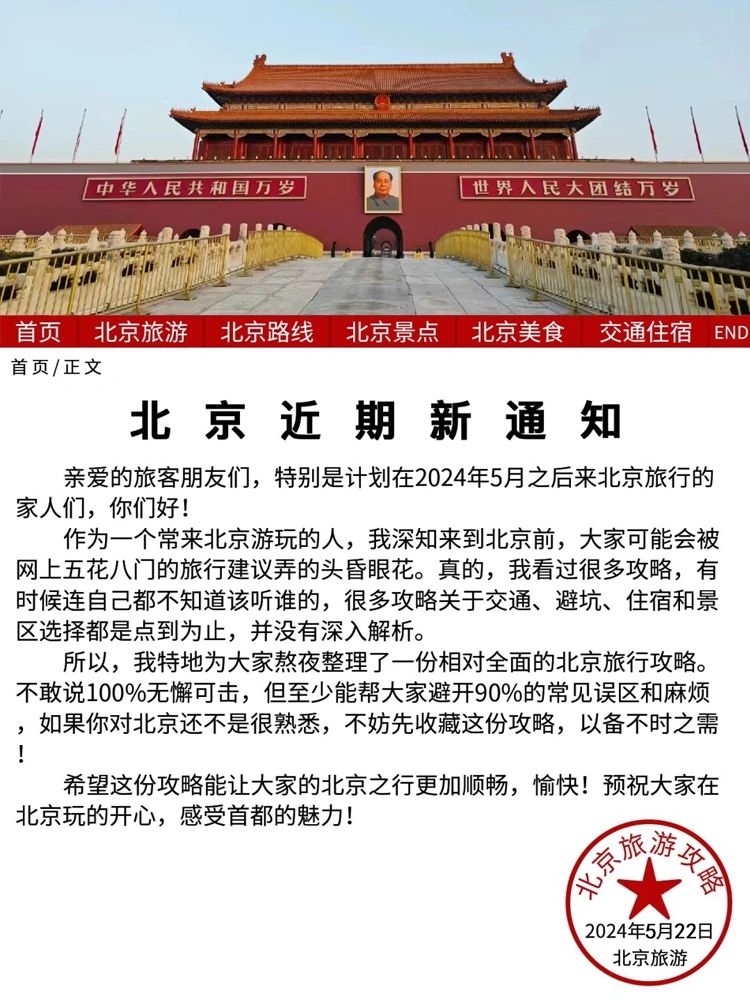 中华人民共和国万岁
世界人民大团结万岁

首页 北京旅游 北京路线 北京景点 北京美食 交通住宿 END

首页/正文

北京近期新通知

亲爱的旅客朋友们，特别是计划在2024年5月之后来北京旅行的家人们，你们好！

作为一个常来北京游玩的人，我深知来到北京前，大家可能会被网上五花八门的旅行建议弄的头昏眼花。真的，我看过很多攻略，有时候连自己都不知道该听谁的，很多攻略关于交通、避坑、住宿和景区选择都是点到为止，并没有深入解析。

所以，我特地为大家熬夜整理了一份相对全面的北京旅行攻略。不敢说100%无懈可击，但至少能帮大家避开90%的常见误区和麻烦，如果你对北京还不是很熟悉，不妨先收藏这份攻略，以备不时之需！

希望这份攻略能让大家的北京之行更加顺畅，愉快！预祝大家在北京玩的开心，感受首都的魅力！

北京旅游攻略
2024年5月22日
北京旅游